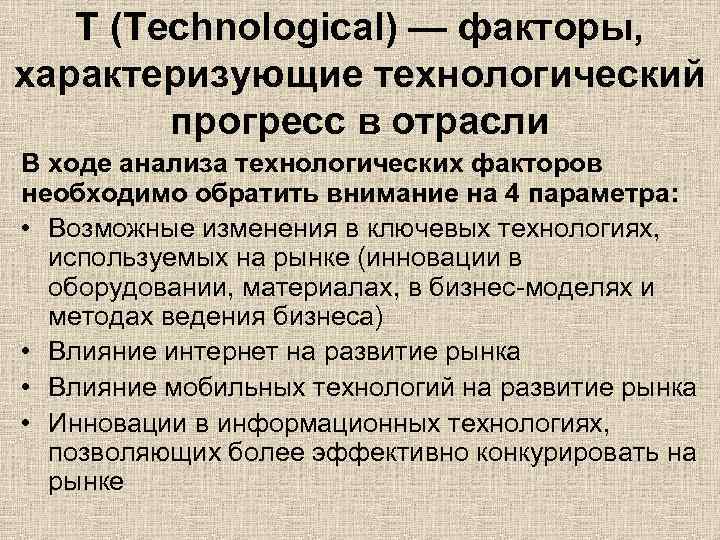 T (Technological) — факторы, характеризующие технологический прогресс в отрасли

В ходе анализа технологических факторов необходимо обратить внимание на 4 параметра:

• Возможные изменения в ключевых технологиях, используемых на рынке (инновации в оборудовании, материалах, в бизнес-моделях и методах ведения бизнеса)
• Влияние интернет на развитие рынка
• Влияние мобильных технологий на развитие рынка
• Инновации в информационных технологиях, позволяющих более эффективно конкурировать на рынке